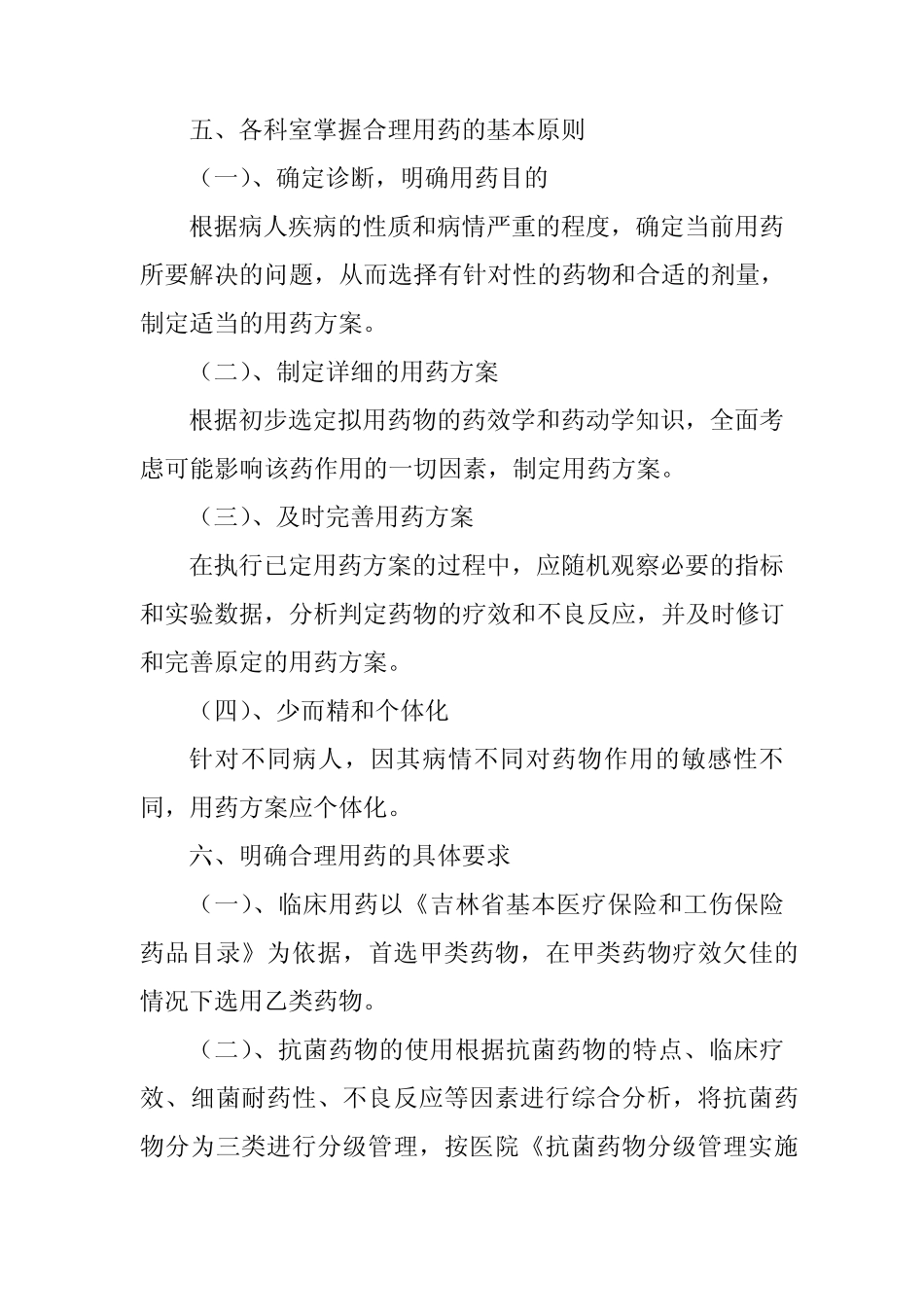 五、各科室掌握合理用药的基本原则

（一）、确定诊断，明确用药目的

根据病人疾病的性质和病情严重的程度，确定当前用药所要解决的问题，从而选择有针对性的药物和合适的剂量，制定适当的用药方案。

（二）、制定详细的用药方案

根据初步选定拟用药物的药效学和药动学知识，全面考虑可能影响该药作用的一切因素，制定用药方案。

（三）、及时完善用药方案

在执行已定用药方案的过程中，应随机观察必要的指标和实验数据，分析判定药物的疗效和不良反应，并及时修订和完善原定的用药方案。

（四）、少而精和个体化

针对不同病人，因其病情不同对药物作用的敏感性不同，用药方案应个体化。

六、明确合理用药的具体要求

（一）、临床用药以《吉林省基本医疗保险和工伤保险药品目录》为依据，首选甲类药物，在甲类药物疗效欠佳的情况下选用乙类药物。

（二）、抗菌药物的使用根据抗菌药物的特点、临床疗效、细菌耐药性、不良反应等因素进行综合分析，将抗菌药物分为三类进行分级管理，按医院《抗菌药物分级管理实施